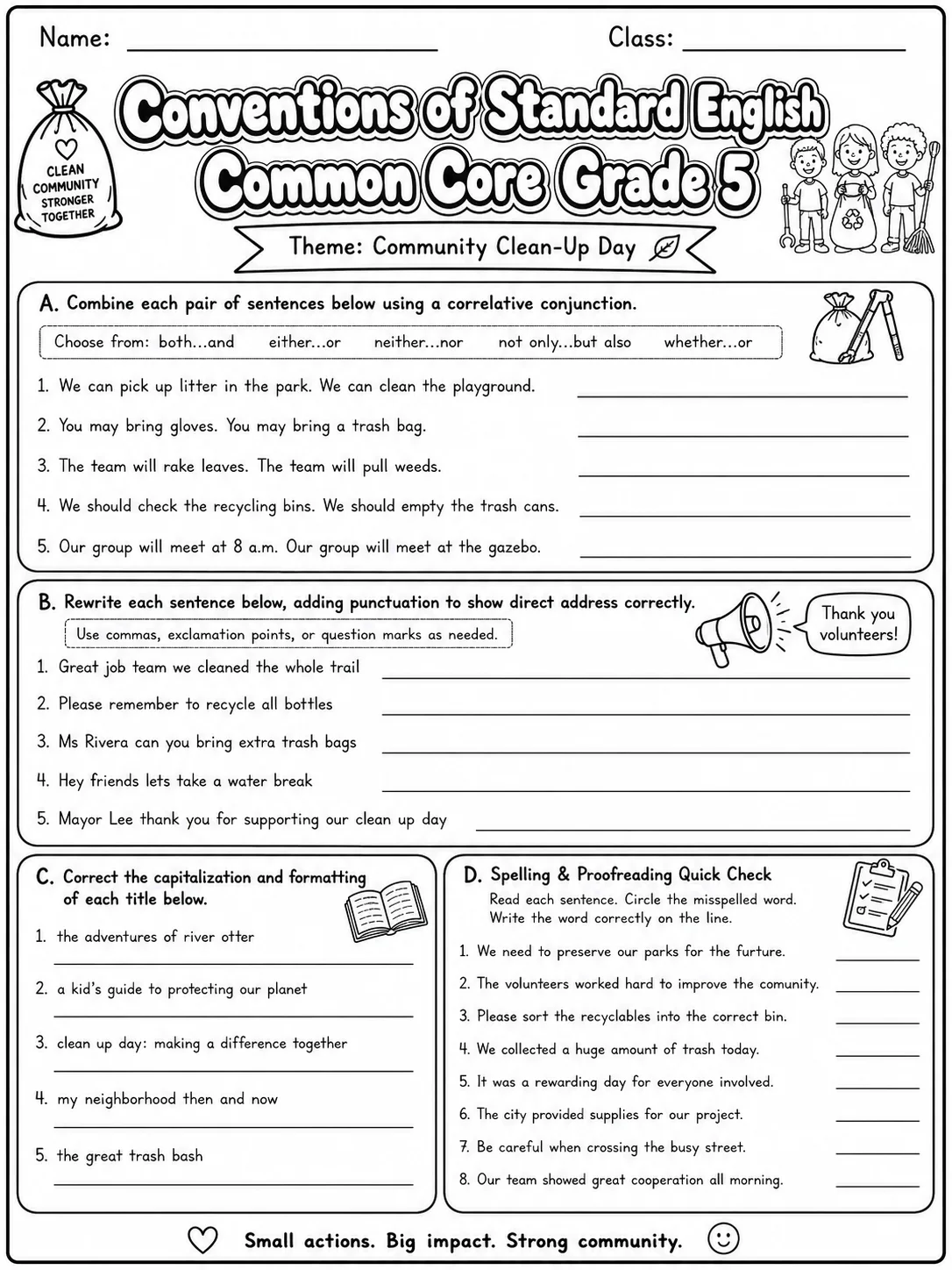 Name: ____ Class: ____

CLEAN COMMUNITY STRONGER TOGETHER

Conventions of Standard English
Common Core Grade 5

Theme: Community Clean-Up Day

A. Combine each pair of sentences below using a correlative conjunction.

Choose from: both...and either...or neither...nor not only...but also whether...or

1. We can pick up litter in the park. We can clean the playground. ____
2. You may bring gloves. You may bring a trash bag. ____
3. The team will rake leaves. The team will pull weeds. ____
4. We should check the recycling bins. We should empty the trash cans. ____
5. Our group will meet at 8 a.m. Our group will meet at the gazebo. ____

B. Rewrite each sentence below, adding punctuation to show direct address correctly.

Use commas, exclamation points, or question marks as needed.

Thank you volunteers!

1. Great job team we cleaned the whole trail ____
2. Please remember to recycle all bottles ____
3. Ms Rivera can you bring extra trash bags ____
4. Hey friends lets take a water break ____
5. Mayor Lee thank you for supporting our clean up day ____

C. Correct the capitalization and formatting of each title below.

1. the adventures of river otter
____
2. a kid's guide to protecting our planet
____
3. clean up day: making a difference together
____
4. my neighborhood then and now
____
5. the great trash bash
____

D. Spelling & Proofreading Quick Check
Read each sentence. Circle the misspelled word. Write the word correctly on the line.

1. We need to preserve our parks for the furture. ____
2. The volunteers worked hard to improve the comunity. ____
3. Please sort the recyclables into the correct bin. ____
4. We collected a huge amount of trash today. ____
5. It was a rewarding day for everyone involved. ____
6. The city provided supplies for our project. ____
7. Be careful when crossing the busy street. ____
8. Our team showed great cooperation all morning. ____

Small actions. Big impact. Strong community.